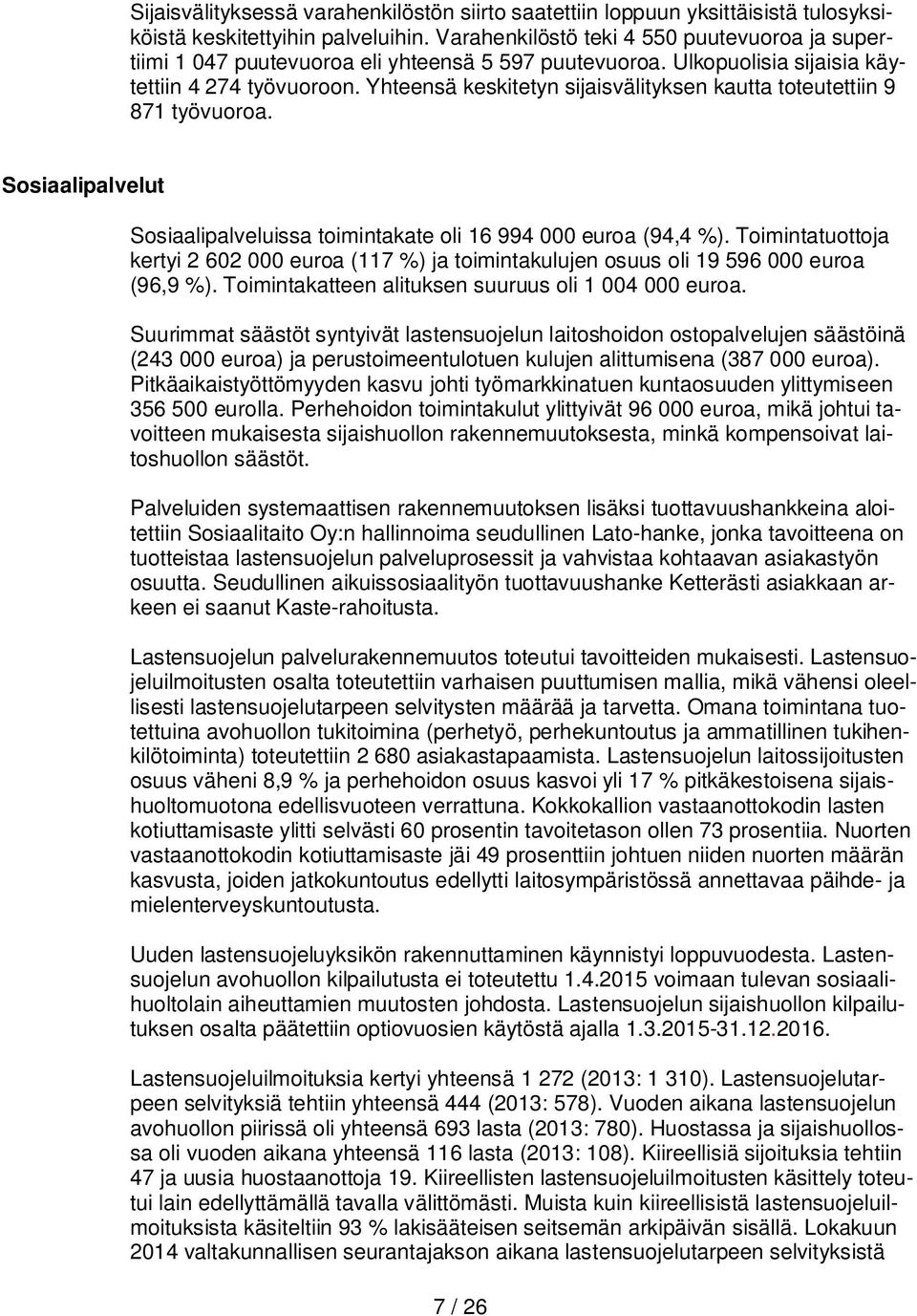 Sijaisvälityksessä varahenkilöstön siirto saatettiin loppuun yksittäisistä tulosyksiköistä keskitettyihin palveluihin. Varahenkilöstö teki 4 550 puutevuoroa ja supertiimi 1 047 puutevuoroa eli yhteensä 5 597 puutevuoroa. Ulkopuolisia sijaisia käytettiin 4 274 työvuoroon. Yhteensä keskitetyn sijaisvälityksen kautta toteutettiin 9 871 työvuoroa.

Sosiaalipalvelut

Sosiaalipalveluissa toimintakate oli 16 994 000 euroa (94,4 %). Toimintatuottoja kertyi 2 602 000 euroa (117 %) ja toimintakulujen osuus oli 19 596 000 euroa (96,9 %). Toimintakatteen alituksen suuruus oli 1 004 000 euroa.

Suurimmat säästöt syntyivät lastensuojelun laitoshoidon ostopalvelujen säästöinä (243 000 euroa) ja perustoimeentulotuen kulujen alittumisena (387 000 euroa). Pitkäaikaistyöttömyyden kasvu johti työmarkkinatuen kuntaosuuden ylittymiseen 356 500 eurolla. Perhehoidon toimintakulut ylittyivät 96 000 euroa, mikä johtui tavoitteen mukaisesta sijaishuollon rakennemuutoksesta, minkä kompensoivat laitoshuollon säästöt.

Palveluiden systemaattisen rakennemuutoksen lisäksi tuottavuushankkeina aloitettiin Sosiaalitaito Oy:n hallinnoima seudullinen Lato-hanke, jonka tavoitteena on tuotteistaa lastensuojelun palveluprosessit ja vahvistaa kohtaavan asiakastyön osuutta. Seudullinen aikuissosiaalityön tuottavuushanke Ketterästi asiakkaan arkeen ei saanut Kaste-rahoitusta.

Lastensuojelun palvelurakennemuutos toteutui tavoitteiden mukaisesti. Lastensuojeluilmoitusten osalta toteutettiin varhaisen puuttumisen mallia, mikä vähensi oleellisesti lastensuojelutarpeen selvitysten määrää ja tarvetta. Omana toimintana tuotettuina avohuollon tukitoimina (perhetyö, perhekuntoutus ja ammatillinen tukihenkilötoiminta) toteutettiin 2 680 asiakastapaamista. Lastensuojelun laitossijoitusten osuus väheni 8,9 % ja perhehoidon osuus kasvoi yli 17 % pitkäkestoisena sijaishuoltomuotona edellisvuoteen verrattuna. Kokkokallion vastaanottokodin lasten kotiuttamisaste ylitti selvästi 60 prosentin tavoitetason ollen 73 prosentiia. Nuorten vastaanottokodin kotiuttamisaste jäi 49 prosenttiin johtuen niiden nuorten määrän kasvusta, joiden jatkokuntoutus edellytti laitosympäristössä annettavaa päihde- ja mielenterveyskuntoutusta.

Uuden lastensuojeluyksikön rakennuttaminen käynnistyi loppuvuodesta. Lastensuojelun avohuollon kilpailutusta ei toteutettu 1.4.2015 voimaan tulevan sosiaalihuoltolain aiheuttamien muutosten johdosta. Lastensuojelun sijaishuollon kilpailutuksen osalta päätettiin optiovuosien käytöstä ajalla 1.3.2015-31.12.2016.

Lastensuojeluilmoituksia kertyi yhteensä 1 272 (2013: 1 310). Lastensuojelutarpeen selvityksiä tehtiin yhteensä 444 (2013: 578). Vuoden aikana lastensuojelun avohuollon piirissä oli yhteensä 693 lasta (2013: 780). Huostassa ja sijaishuollossa oli vuoden aikana yhteensä 116 lasta (2013: 108). Kiireellisiä sijoituksia tehtiin 47 ja uusia huostaanottoja 19. Kiireellisten lastensuojeluilmoitusten käsittely toteutui lain edellyttämällä tavalla välittömästi. Muista kuin kiireellisistä lastensuojeluilmoituksista käsiteltiin 93 % lakisääteisen seitsemän arkipäivän sisällä. Lokakuun 2014 valtakunnallisen seurantajakson aikana lastensuojelutarpeen selvityksistä

7 / 26